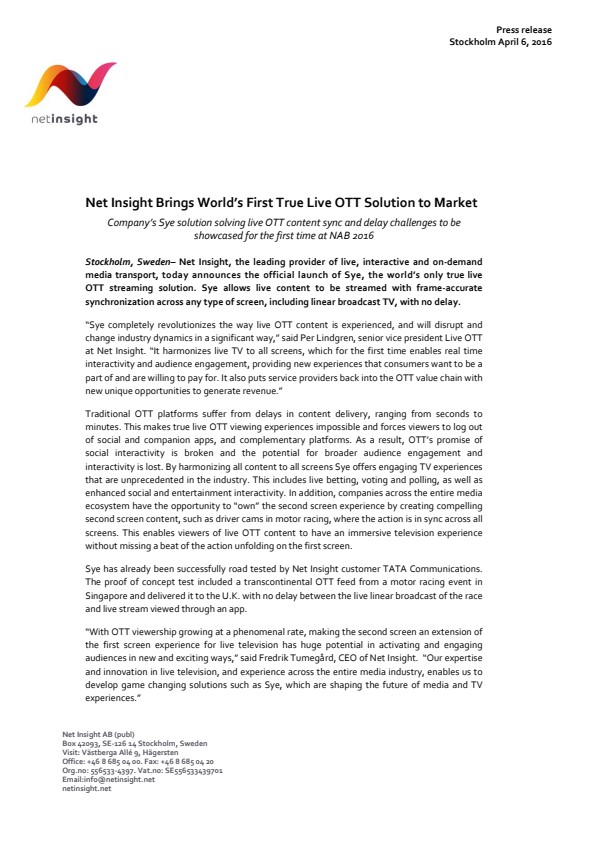 Press release
Stockholm April 6, 2016

netinsight

Net Insight Brings World's First True Live OTT Solution to Market

Company's Sye solution solving live OTT content sync and delay challenges to be showcased for the first time at NAB 2016

Stockholm, Sweden– Net Insight, the leading provider of live, interactive and on-demand media transport, today announces the official launch of Sye, the world's only true live OTT streaming solution. Sye allows live content to be streamed with frame-accurate synchronization across any type of screen, including linear broadcast TV, with no delay.

"Sye completely revolutionizes the way live OTT content is experienced, and will disrupt and change industry dynamics in a significant way," said Per Lindgren, senior vice president Live OTT at Net Insight. "It harmonizes live TV to all screens, which for the first time enables real time interactivity and audience engagement, providing new experiences that consumers want to be a part of and are willing to pay for. It also puts service providers back into the OTT value chain with new unique opportunities to generate revenue."

Traditional OTT platforms suffer from delays in content delivery, ranging from seconds to minutes. This makes true live OTT viewing experiences impossible and forces viewers to log out of social and companion apps, and complementary platforms. As a result, OTT's promise of social interactivity is broken and the potential for broader audience engagement and interactivity is lost. By harmonizing all content to all screens Sye offers engaging TV experiences that are unprecedented in the industry. This includes live betting, voting and polling, as well as enhanced social and entertainment interactivity. In addition, companies across the entire media ecosystem have the opportunity to "own" the second screen experience by creating compelling second screen content, such as driver cams in motor racing, where the action is in sync across all screens. This enables viewers of live OTT content to have an immersive television experience without missing a beat of the action unfolding on the first screen.

Sye has already been successfully road tested by Net Insight customer TATA Communications. The proof of concept test included a transcontinental OTT feed from a motor racing event in Singapore and delivered it to the U.K. with no delay between the live linear broadcast of the race and live stream viewed through an app.

"With OTT viewership growing at a phenomenal rate, making the second screen an extension of the first screen experience for live television has huge potential in activating and engaging audiences in new and exciting ways," said Fredrik Tumegård, CEO of Net Insight. "Our expertise and innovation in live television, and experience across the entire media industry, enables us to develop game changing solutions such as Sye, which are shaping the future of media and TV experiences."

Net Insight AB (publ)
Box 42093, SE-126 14 Stockholm, Sweden
Visit: Västberga Allé 9, Hägersten
Office: +46 8 685 04 00. Fax: +46 8 685 04 20
Org.no: 556533-4397. Vat.no: SE556533439701
Email:info@netinsight.net
netinsight.net